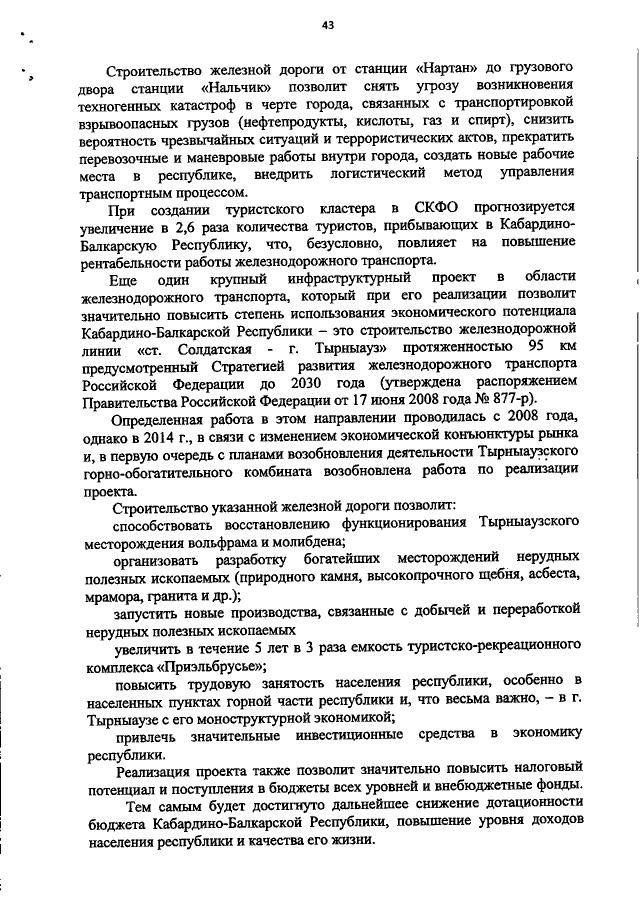 43

Строительство железной дороги от станции «Нартан» до грузового двора станции «Нальчик» позволит снять угрозу возникновения техногенных катастроф в черте города, связанных с транспортировкой взрывоопасных грузов (нефтепродукты, кислоты, газ и спирт), снизить вероятность чрезвычайных ситуаций и террористических актов, прекратить перевозочные и маневровые работы внутри города, создать новые рабочие места в республике, внедрить логистический метод управления транспортным процессом.

При создании туристского кластера в СКФО прогнозируется увеличение в 2,6 раза количества туристов, прибывающих в Кабардино-Балкарскую Республику, что, безусловно, повлияет на повышение рентабельности работы железнодорожного транспорта.

Еще один крупный инфраструктурный проект в области железнодорожного транспорта, который при его реализации позволит значительно повысить степень использования экономического потенциала Кабардино-Балкарской Республики – это строительство железнодорожной линии «ст. Солдатская - г. Тырныауз» протяженностью 95 км предусмотренный Стратегией развития железнодорожного транспорта Российской Федерации до 2030 года (утверждена распоряжением Правительства Российской Федерации от 17 июня 2008 года № 877-р).

Определенная работа в этом направлении проводилась с 2008 года, однако в 2014 г., в связи с изменением экономической конъюнктуры рынка и, в первую очередь с планами возобновления деятельности Тырныаузского горно-обогатительного комбината возобновлена работа по реализации проекта.

Строительство указанной железной дороги позволит:

способствовать восстановлению функционирования Тырныаузского месторождения вольфрама и молибдена;

организовать разработку богатейших месторождений нерудных полезных ископаемых (природного камня, высокопрочного щебня, асбеста, мрамора, гранита и др.);

запустить новые производства, связанные с добычей и переработкой нерудных полезных ископаемых

увеличить в течение 5 лет в 3 раза емкость туристско-рекреационного комплекса «Приэльбрусье»;

повысить трудовую занятость населения республики, особенно в населенных пунктах горной части республики и, что весьма важно, – в г. Тырныаузе с его моноструктурной экономикой;

привлечь значительные инвестиционные средства в экономику республики.

Реализация проекта также позволит значительно повысить налоговый потенциал и поступления в бюджеты всех уровней и внебюджетные фонды.

Тем самым будет достигнуто дальнейшее снижение дотационности бюджета Кабардино-Балкарской Республики, повышение уровня доходов населения республики и качества его жизни.